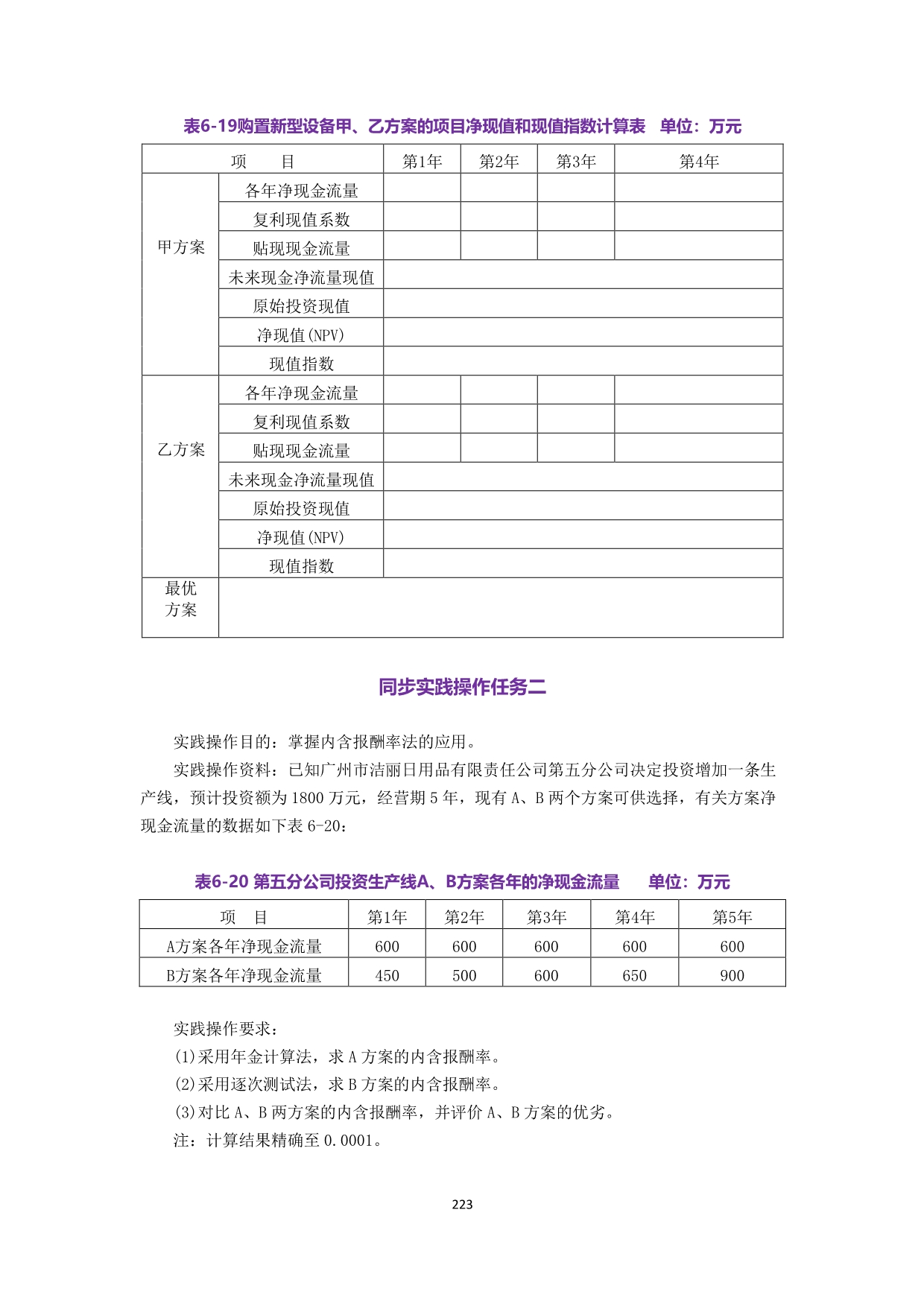 表6-19购置新型设备甲、乙方案的项目净现值和现值指数计算表　单位：万元

| 项　　目 | | 第1年 | 第2年 | 第3年 | 第4年 |
|---|---|---|---|---|---|
| 甲方案 | 各年净现金流量 | | | | |
| | 复利现值系数 | | | | |
| | 贴现现金流量 | | | | |
| | 未来现金净流量现值 | | | | |
| | 原始投资现值 | | | | |
| | 净现值(NPV) | | | | |
| | 现值指数 | | | | |
| 乙方案 | 各年净现金流量 | | | | |
| | 复利现值系数 | | | | |
| | 贴现现金流量 | | | | |
| | 未来现金净流量现值 | | | | |
| | 原始投资现值 | | | | |
| | 净现值(NPV) | | | | |
| | 现值指数 | | | | |
| 最优方案 | | | | | |

同步实践操作任务二

实践操作目的：掌握内含报酬率法的应用。

实践操作资料：已知广州市洁丽日用品有限责任公司第五分公司决定投资增加一条生产线，预计投资额为1800万元，经营期5年，现有A、B两个方案可供选择，有关方案净现金流量的数据如下表6-20：

表6-20 第五分公司投资生产线A、B方案各年的净现金流量　　单位：万元

| 项　目 | 第1年 | 第2年 | 第3年 | 第4年 | 第5年 |
|---|---|---|---|---|---|
| A方案各年净现金流量 | 600 | 600 | 600 | 600 | 600 |
| B方案各年净现金流量 | 450 | 500 | 600 | 650 | 900 |

实践操作要求：

(1)采用年金计算法，求A方案的内含报酬率。

(2)采用逐次测试法，求B方案的内含报酬率。

(3)对比A、B两方案的内含报酬率，并评价A、B方案的优劣。

注：计算结果精确至0.0001。

223